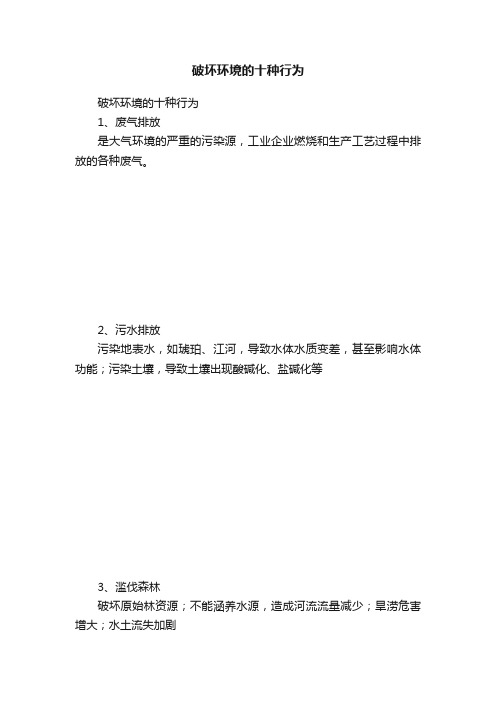 破坏环境的十种行为

破坏环境的十种行为

1、废气排放

是大气环境的严重的污染源，工业企业燃烧和生产工艺过程中排放的各种废气。

2、污水排放

污染地表水，如琥珀、江河，导致水体水质变差，甚至影响水体功能；污染土壤，导致土壤出现酸碱化、盐碱化等

3、滥伐森林

破坏原始林资源；不能涵养水源，造成河流流量减少；旱涝危害增大；水土流失加剧